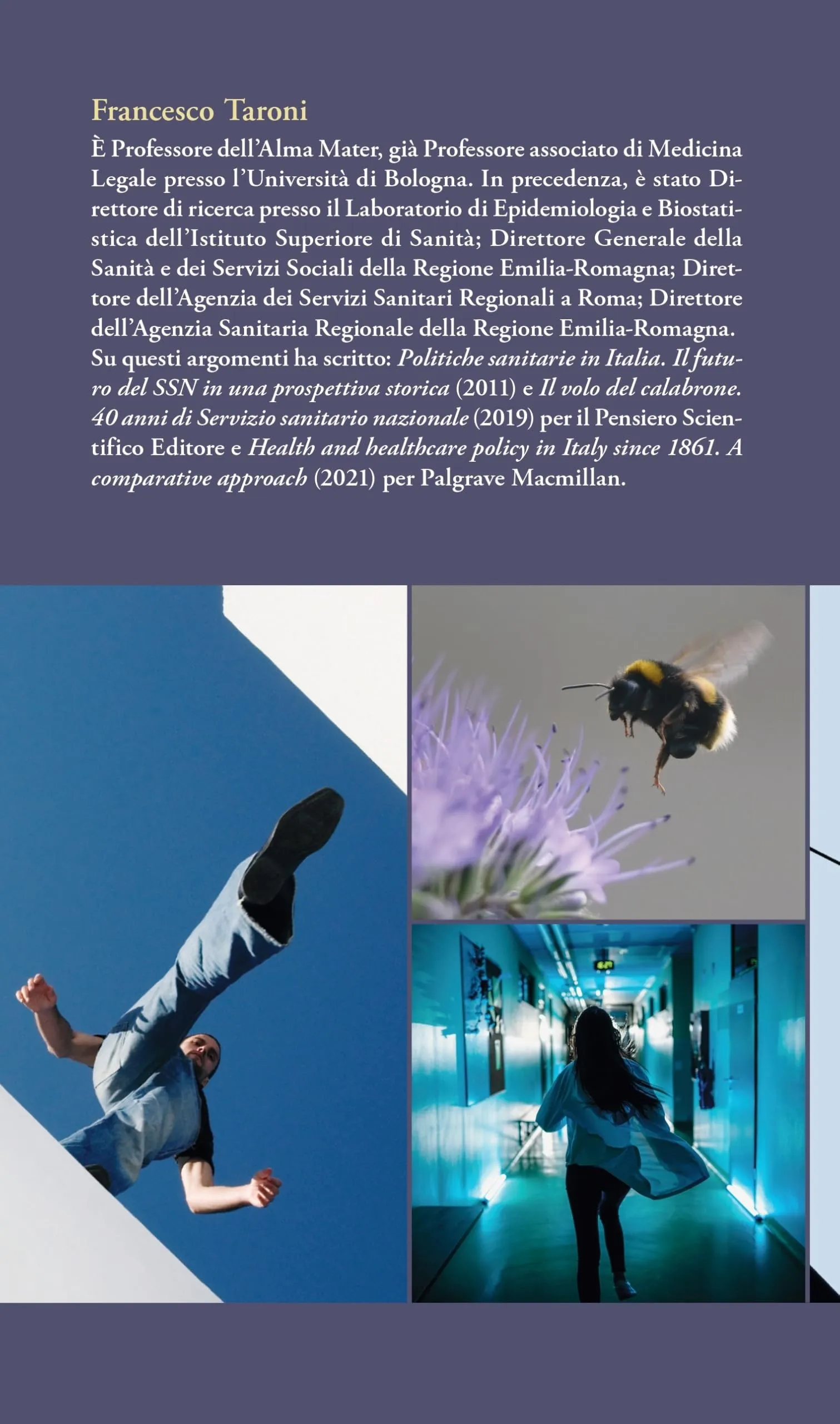 Francesco Taroni

È Professore dell'Alma Mater, già Professore associato di Medicina Legale presso l'Università di Bologna. In precedenza, è stato Direttore di ricerca presso il Laboratorio di Epidemiologia e Biostatistica dell'Istituto Superiore di Sanità; Direttore Generale della Sanità e dei Servizi Sociali della Regione Emilia-Romagna; Direttore dell'Agenzia dei Servizi Sanitari Regionali a Roma; Direttore dell'Agenzia Sanitaria Regionale della Regione Emilia-Romagna. Su questi argomenti ha scritto: Politiche sanitarie in Italia. Il futuro del SSN in una prospettiva storica (2011) e Il volo del calabrone. 40 anni di Servizio sanitario nazionale (2019) per il Pensiero Scientifico Editore e Health and healthcare policy in Italy since 1861. A comparative approach (2021) per Palgrave Macmillan.